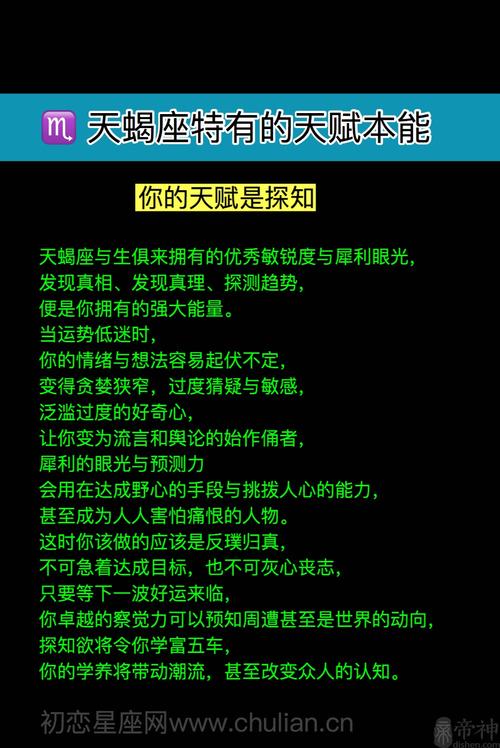 ♏ 天蝎座特有的天赋本能

你的天赋是探知

天蝎座与生俱来拥有的优秀敏锐度与犀利眼光，
发现真相、发现真理、探测趋势，
便是你拥有的强大能量。
当运势低迷时，
你的情绪与想法容易起伏不定，
变得贪婪狭窄，过度猜疑与敏感，
泛滥过度的好奇心，
让你变为流言和舆论的始作俑者，
犀利的眼光与预测力
会用在达成野心的手段与挑拨人心的能力，
甚至成为人人害怕痛恨的人物。
这时你该做的应该是反璞归真，
不可急着达成目标，也不可灰心丧志，
只要等下一波好运来临，
你卓越的察觉力可以预知周遭甚至是世界的动向，
探知欲将令你学富五车，
你的学养将带动潮流，甚至改变众人的认知。

初恋星座网www.chulian.cn

帝神
dishen.com